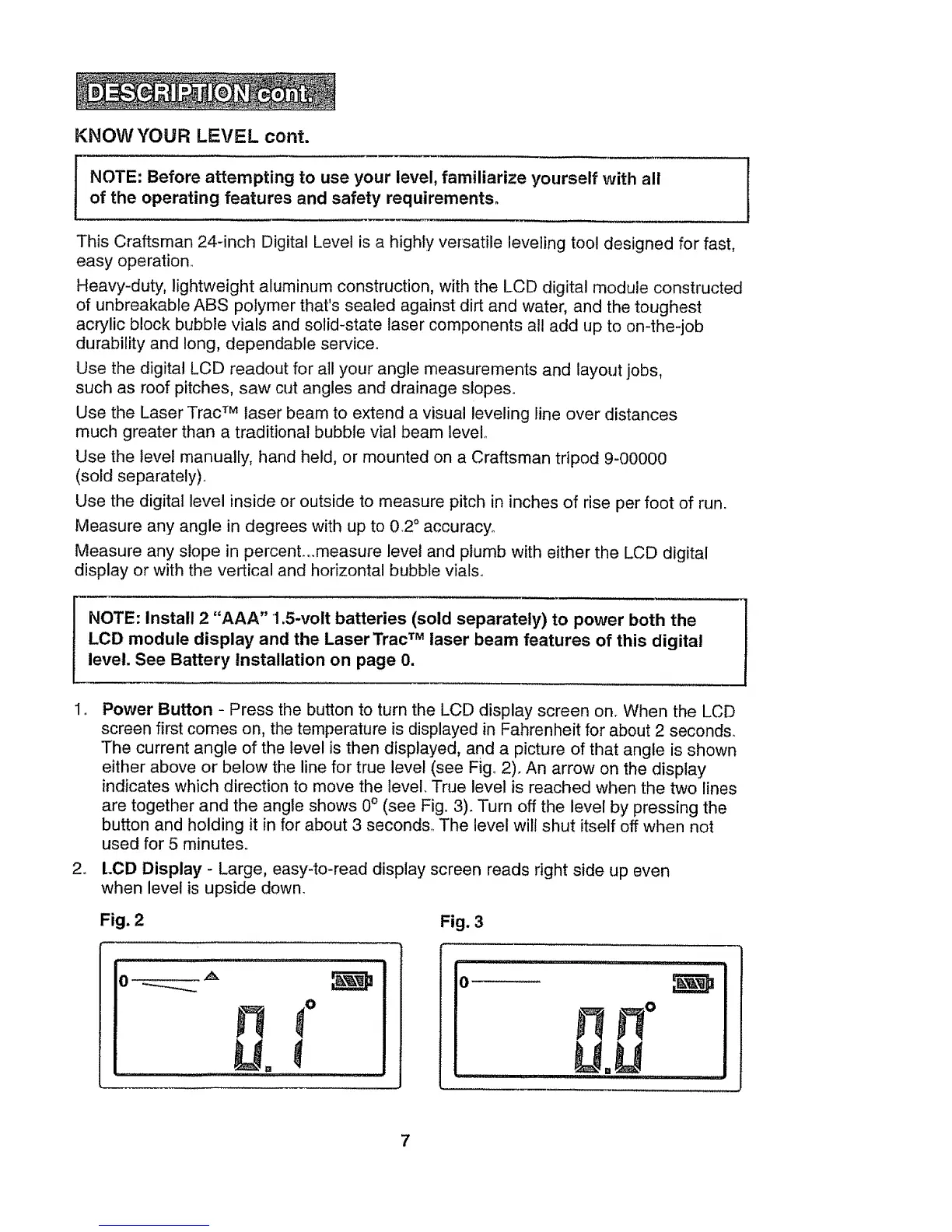 DESCRIPTION cont.

KNOW YOUR LEVEL cont.

NOTE: Before attempting to use your level, familiarize yourself with all of the operating features and safety requirements.

This Craftsman 24-inch Digital Level is a highly versatile leveling tool designed for fast, easy operation.

Heavy-duty, lightweight aluminum construction, with the LCD digital module constructed of unbreakable ABS polymer that's sealed against dirt and water, and the toughest acrylic block bubble vials and solid-state laser components all add up to on-the-job durability and long, dependable service.

Use the digital LCD readout for all your angle measurements and layout jobs, such as roof pitches, saw cut angles and drainage slopes.

Use the Laser Trac™ laser beam to extend a visual leveling line over distances much greater than a traditional bubble vial beam level.

Use the level manually, hand held, or mounted on a Craftsman tripod 9-00000 (sold separately).

Use the digital level inside or outside to measure pitch in inches of rise per foot of run.

Measure any angle in degrees with up to 0.2° accuracy.

Measure any slope in percent...measure level and plumb with either the LCD digital display or with the vertical and horizontal bubble vials.

NOTE: Install 2 "AAA" 1.5-volt batteries (sold separately) to power both the LCD module display and the Laser Trac™ laser beam features of this digital level. See Battery Installation on page 0.

1. Power Button - Press the button to turn the LCD display screen on. When the LCD screen first comes on, the temperature is displayed in Fahrenheit for about 2 seconds. The current angle of the level is then displayed, and a picture of that angle is shown either above or below the line for true level (see Fig. 2). An arrow on the display indicates which direction to move the level. True level is reached when the two lines are together and the angle shows 0° (see Fig. 3). Turn off the level by pressing the button and holding it in for about 3 seconds. The level will shut itself off when not used for 5 minutes.

2. LCD Display - Large, easy-to-read display screen reads right side up even when level is upside down.

Fig. 2

0 0.1°

Fig. 3

0 0.0°

7